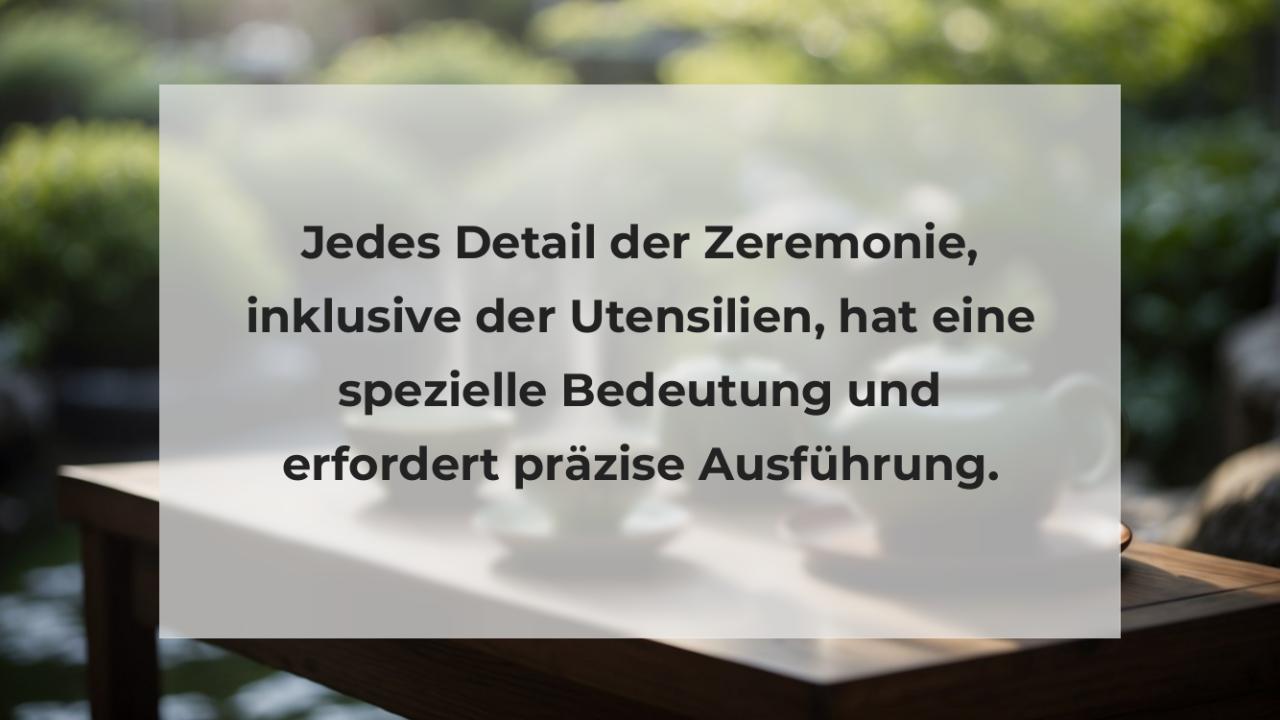 Jedes Detail der Zeremonie, inklusive der Utensilien, hat eine spezielle Bedeutung und erfordert präzise Ausführung.